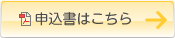 申込書はこちら